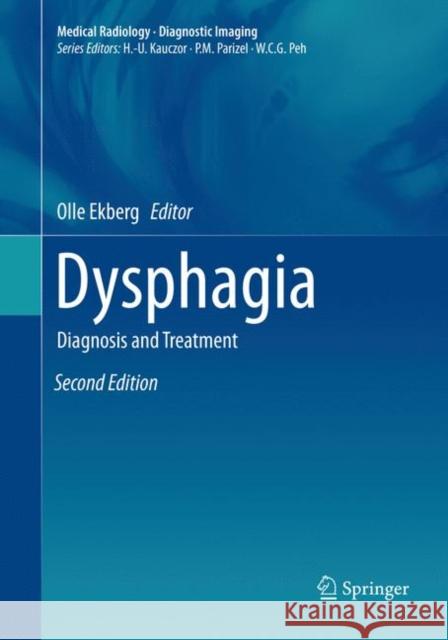 Medical Radiology · Diagnostic Imaging
Series Editors: H.-U. Kauczor · P.M. Parizel · W.C.G. Peh

Olle Ekberg Editor

Dysphagia

Diagnosis and Treatment

Second Edition

Springer